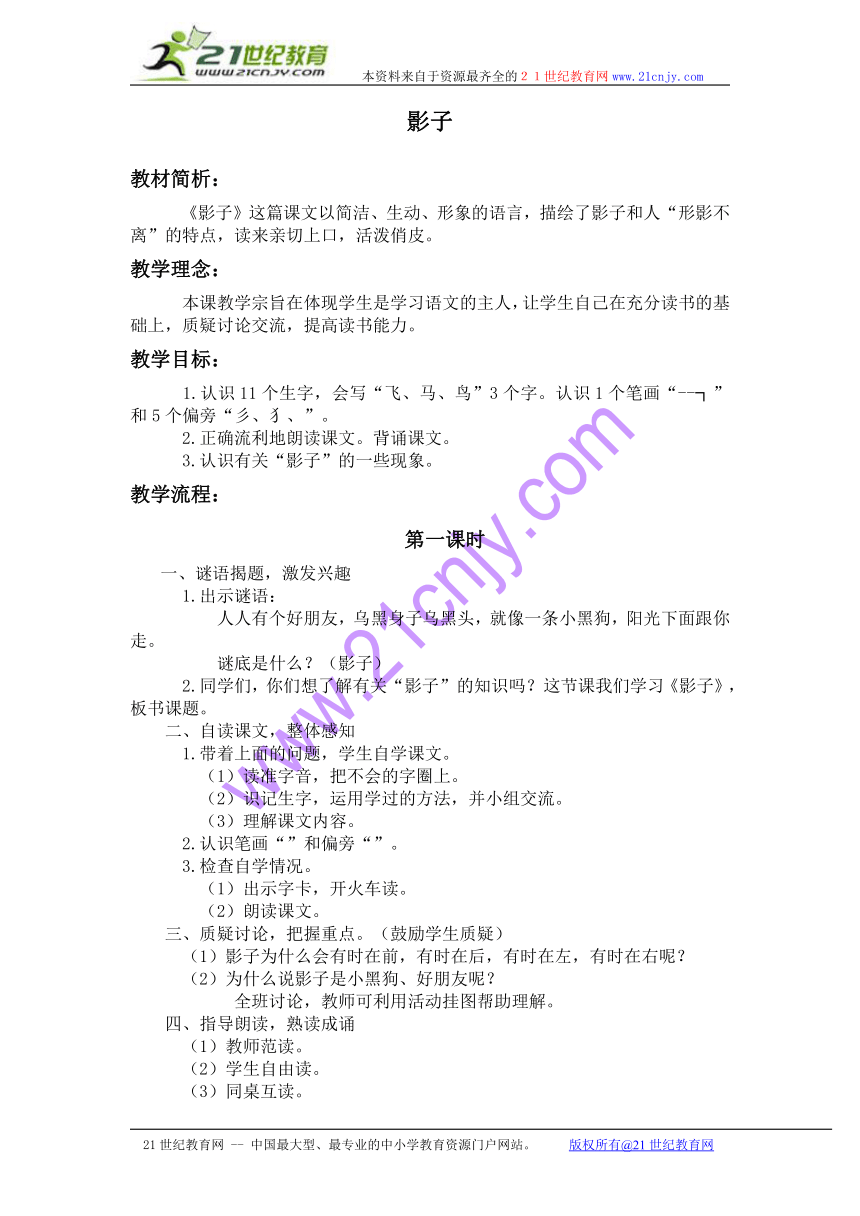 21世纪教育
www.21cnjy.com
本资料来自于资源最齐全的２１世纪教育网www.21cnjy.com

影子

教材简析：

《影子》这篇课文以简洁、生动、形象的语言，描绘了影子和人“形影不离”的特点，读来亲切上口，活泼俏皮。

教学理念：

本课教学宗旨在体现学生是学习语文的主人，让学生自己在充分读书的基础上，质疑讨论交流，提高读书能力。

教学目标：

1.认识11个生字，会写“飞、马、鸟”3个字。认识1个笔画“--┐”和5个偏旁“彡、犭、”。

2.正确流利地朗读课文。背诵课文。

3.认识有关“影子”的一些现象。

教学流程：

第一课时

一、谜语揭题，激发兴趣

1.出示谜语：

人人有个好朋友，乌黑身子乌黑头，就像一条小黑狗，阳光下面跟你走。

谜底是什么？（影子）

2.同学们，你们想了解有关“影子”的知识吗？这节课我们学习《影子》，板书课题。

二、自读课文，整体感知

1.带着上面的问题，学生自学课文。

（1）读准字音，把不会的字圈上。

（2）识记生字，运用学过的方法，并小组交流。

（3）理解课文内容。

2.认识笔画“”和偏旁“”。

3.检查自学情况。

（1）出示字卡，开火车读。

（2）朗读课文。

三、质疑讨论，把握重点。（鼓励学生质疑）

（1）影子为什么会有时在前，有时在后，有时在左，有时在右呢？

（2）为什么说影子是小黑狗、好朋友呢？

全班讨论，教师可利用活动挂图帮助理解。

四、指导朗读，熟读成诵

（1）教师范读。

（2）学生自由读。

（3）同桌互读。

www.21cnjy.com

21世纪教育网 -- 中国最大型、最专业的中小学教育资源门户网站。 版权所有@21世纪教育网